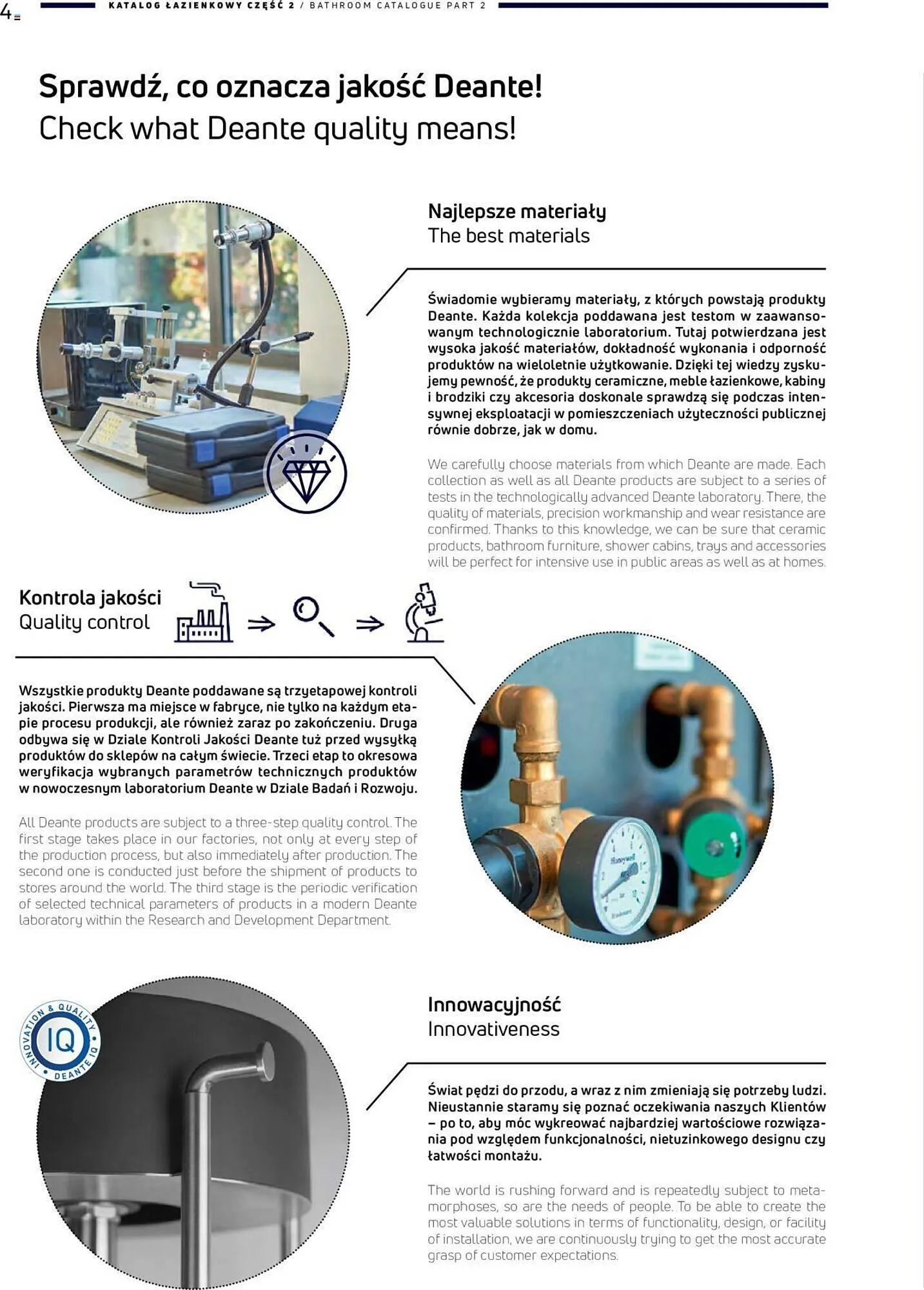 4

KATALOG ŁAZIENKOWY CZĘŚĆ 2 / BATHROOM CATALOGUE PART 2

Sprawdź, co oznacza jakość Deante!
Check what Deante quality means!

Najlepsze materiały
The best materials

Świadomie wybieramy materiały, z których powstają produkty Deante. Każda kolekcja poddawana jest testom w zaawansowanym technologicznie laboratorium. Tutaj potwierdzana jest wysoka jakość materiałów, dokładność wykonania i odporność produktów na wieloletnie użytkowanie. Dzięki tej wiedzy zyskujemy pewność, że produkty ceramiczne, meble łazienkowe, kabiny i brodziki czy akcesoria doskonale sprawdzą się podczas intensywnej eksploatacji w pomieszczeniach użyteczności publicznej równie dobrze, jak w domu.

We carefully choose materials from which Deante are made. Each collection as well as all Deante products are subject to a series of tests in the technologically advanced Deante laboratory. There, the quality of materials, precision workmanship and wear resistance are confirmed. Thanks to this knowledge, we can be sure that ceramic products, bathroom furniture, shower cabins, trays and accessories will be perfect for intensive use in public areas as well as at homes.

Kontrola jakości
Quality control

Wszystkie produkty Deante poddawane są trzyetapowej kontroli jakości. Pierwsza ma miejsce w fabryce, nie tylko na każdym etapie procesu produkcji, ale również zaraz po zakończeniu. Druga odbywa się w Dziale Kontroli Jakości Deante tuż przed wysyłką produktów do sklepów na całym świecie. Trzeci etap to okresowa weryfikacja wybranych parametrów technicznych produktów w nowoczesnym laboratorium Deante w Dziale Badań i Rozwoju.

All Deante products are subject to a three-step quality control. The first stage takes place in our factories, not only at every step of the production process, but also immediately after production. The second one is conducted just before the shipment of products to stores around the world. The third stage is the periodic verification of selected technical parameters of products in a modern Deante laboratory within the Research and Development Department.

Honeywell

INNOVATION & QUALITY
IQ
DEANTE IQ

Innowacyjność
Innovativeness

Świat pędzi do przodu, a wraz z nim zmieniają się potrzeby ludzi. Nieustannie staramy się poznać oczekiwania naszych Klientów – po to, aby móc wykreować najbardziej wartościowe rozwiązania pod względem funkcjonalności, nietuzinkowego designu czy łatwości montażu.

The world is rushing forward and is repeatedly subject to metamorphoses, so are the needs of people. To be able to create the most valuable solutions in terms of functionality, design, or facility of installation, we are continuously trying to get the most accurate grasp of customer expectations.